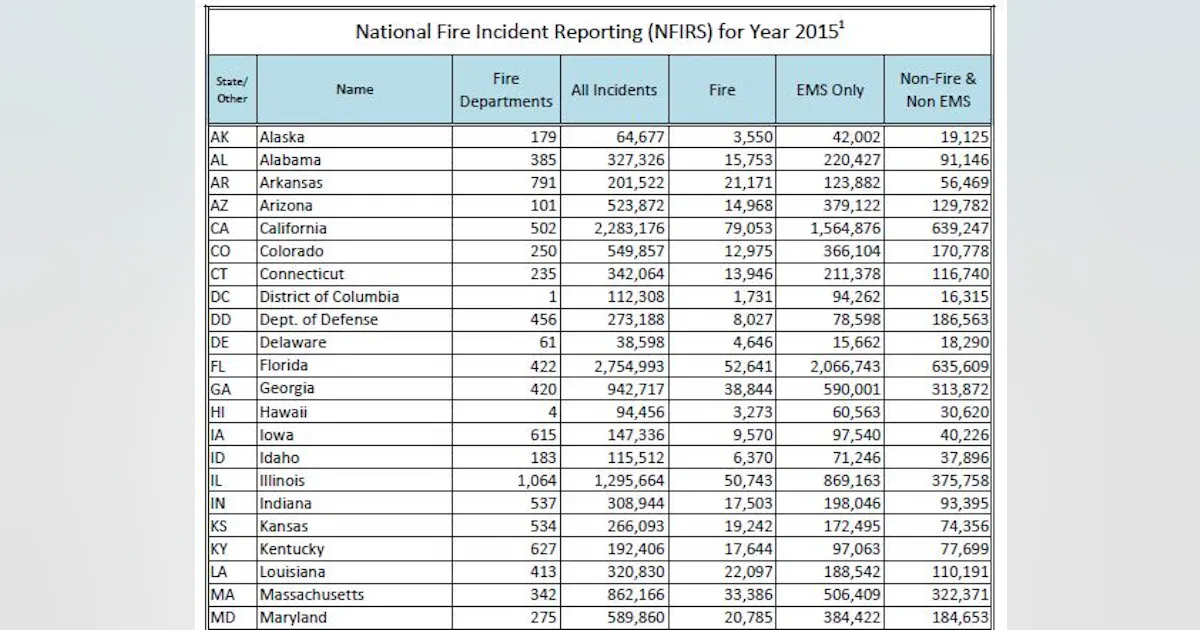 National Fire Incident Reporting (NFIRS) for Year 2015$^1$

| State/ Other | Name | Fire Departments | All Incidents | Fire | EMS Only | Non-Fire & Non EMS |
|---|---|---|---|---|---|---|
| AK | Alaska | 179 | 64,677 | 3,550 | 42,002 | 19,125 |
| AL | Alabama | 385 | 327,326 | 15,753 | 220,427 | 91,146 |
| AR | Arkansas | 791 | 201,522 | 21,171 | 123,882 | 56,469 |
| AZ | Arizona | 101 | 523,872 | 14,968 | 379,122 | 129,782 |
| CA | California | 502 | 2,283,176 | 79,053 | 1,564,876 | 639,247 |
| CO | Colorado | 250 | 549,857 | 12,975 | 366,104 | 170,778 |
| CT | Connecticut | 235 | 342,064 | 13,946 | 211,378 | 116,740 |
| DC | District of Columbia | 1 | 112,308 | 1,731 | 94,262 | 16,315 |
| DD | Dept. of Defense | 456 | 273,188 | 8,027 | 78,598 | 186,563 |
| DE | Delaware | 61 | 38,598 | 4,646 | 15,662 | 18,290 |
| FL | Florida | 422 | 2,754,993 | 52,641 | 2,066,743 | 635,609 |
| GA | Georgia | 420 | 942,717 | 38,844 | 590,001 | 313,872 |
| HI | Hawaii | 4 | 94,456 | 3,273 | 60,563 | 30,620 |
| IA | Iowa | 615 | 147,336 | 9,570 | 97,540 | 40,226 |
| ID | Idaho | 183 | 115,512 | 6,370 | 71,246 | 37,896 |
| IL | Illinois | 1,064 | 1,295,664 | 50,743 | 869,163 | 375,758 |
| IN | Indiana | 537 | 308,944 | 17,503 | 198,046 | 93,395 |
| KS | Kansas | 534 | 266,093 | 19,242 | 172,495 | 74,356 |
| KY | Kentucky | 627 | 192,406 | 17,644 | 97,063 | 77,699 |
| LA | Louisiana | 413 | 320,830 | 22,097 | 188,542 | 110,191 |
| MA | Massachusetts | 342 | 862,166 | 33,386 | 506,409 | 322,371 |
| MD | Maryland | 275 | 589,860 | 20,785 | 384,422 | 184,653 |